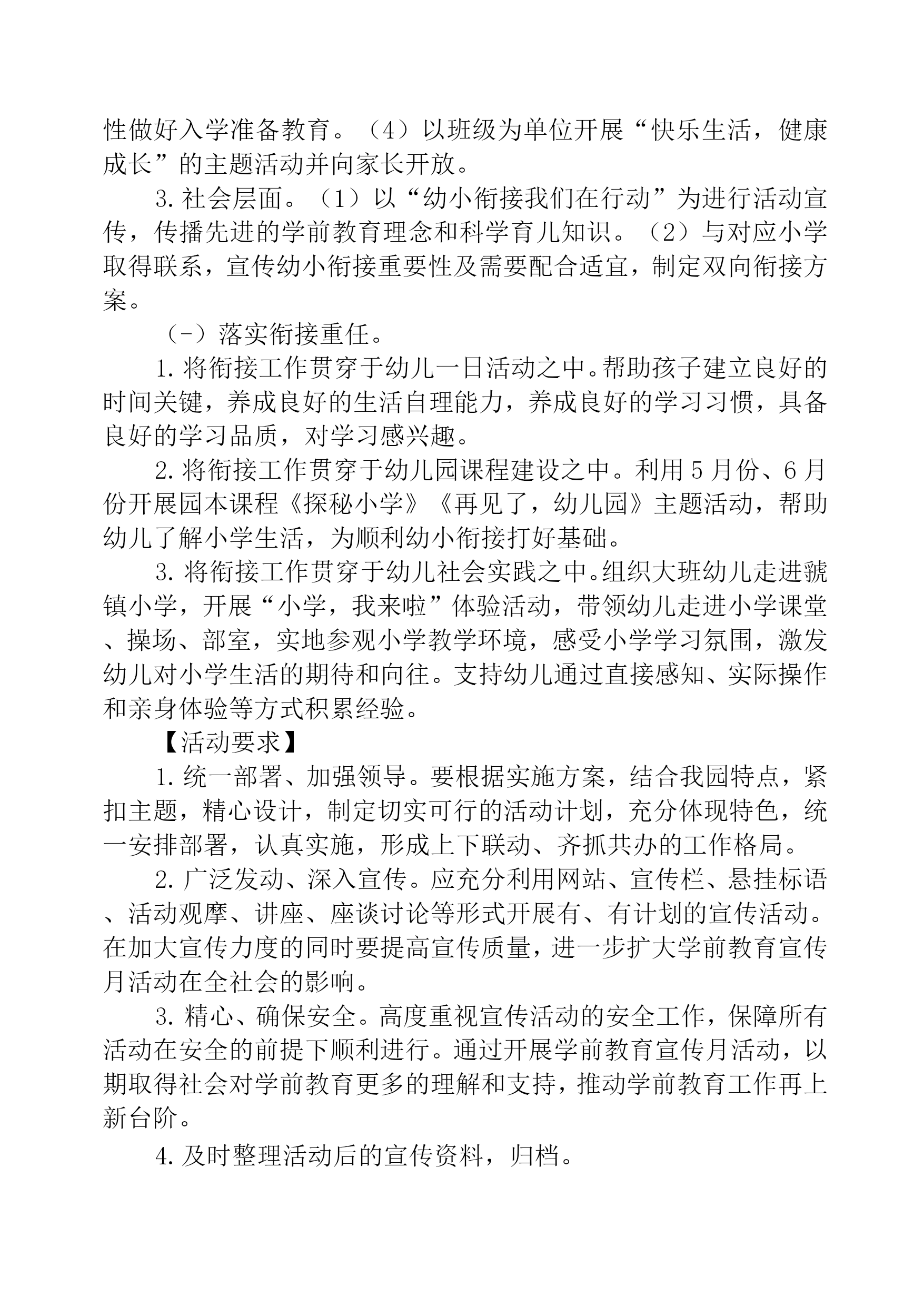 性做好入学准备教育。（4）以班级为单位开展“快乐生活，健康成长”的主题活动并向家长开放。

3.社会层面。（1）以“幼小衔接我们在行动”为进行活动宣传，传播先进的学前教育理念和科学育儿知识。（2）与对应小学取得联系，宣传幼小衔接重要性及需要配合适宜，制定双向衔接方案。

（-）落实衔接重任。

1.将衔接工作贯穿于幼儿一日活动之中。帮助孩子建立良好的时间关键，养成良好的生活自理能力，养成良好的学习习惯，具备良好的学习品质，对学习感兴趣。

2.将衔接工作贯穿于幼儿园课程建设之中。利用5月份、6月份开展园本课程《探秘小学》《再见了，幼儿园》主题活动，帮助幼儿了解小学生活，为顺利幼小衔接打好基础。

3.将衔接工作贯穿于幼儿社会实践之中。组织大班幼儿走进虢镇小学，开展“小学，我来啦”体验活动，带领幼儿走进小学课堂、操场、部室，实地参观小学教学环境，感受小学学习氛围，激发幼儿对小学生活的期待和向往。支持幼儿通过直接感知、实际操作和亲身体验等方式积累经验。

【活动要求】

1.统一部署、加强领导。要根据实施方案，结合我园特点，紧扣主题，精心设计，制定切实可行的活动计划，充分体现特色，统一安排部署，认真实施，形成上下联动、齐抓共办的工作格局。

2.广泛发动、深入宣传。应充分利用网站、宣传栏、悬挂标语、活动观摩、讲座、座谈讨论等形式开展有、有计划的宣传活动。在加大宣传力度的同时要提高宣传质量，进一步扩大学前教育宣传月活动在全社会的影响。

3.精心、确保安全。高度重视宣传活动的安全工作，保障所有活动在安全的前提下顺利进行。通过开展学前教育宣传月活动，以期取得社会对学前教育更多的理解和支持，推动学前教育工作再上新台阶。

4.及时整理活动后的宣传资料，归档。